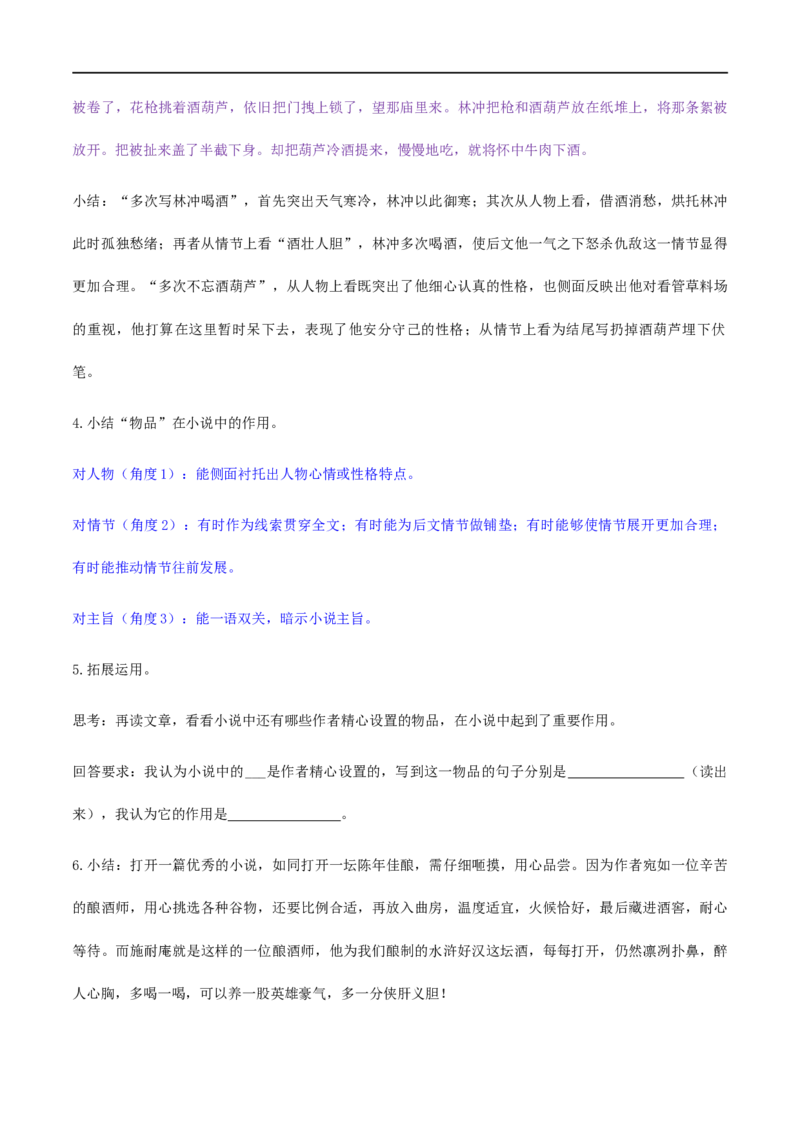 被卷了，花枪挑着酒葫芦，依旧把门拽上锁了，望那庙里来。林冲把枪和酒葫芦放在纸堆上，将那条絮被放开。把被扯来盖了半截下身。却把葫芦冷酒提来，慢慢地吃，就将怀中牛肉下酒。

小结：“多次写林冲喝酒”，首先突出天气寒冷，林冲以此御寒；其次从人物上看，借酒消愁，烘托林冲此时孤独愁绪；再者从情节上看“酒壮人胆”，林冲多次喝酒，使后文他一气之下怒杀仇敌这一情节显得更加合理。“多次不忘酒葫芦”，从人物上看既突出了他细心认真的性格，也侧面反映出他对看管草料场的重视，他打算在这里暂时呆下去，表现了他安分守己的性格；从情节上看为结尾写扔掉酒葫芦埋下伏笔。

4.小结“物品”在小说中的作用。

对人物（角度1）：能侧面衬托出人物心情或性格特点。

对情节（角度2）：有时作为线索贯穿全文；有时能为后文情节做铺垫；有时能够使情节展开更加合理；有时能推动情节往前发展。

对主旨（角度3）：能一语双关，暗示小说主旨。

5.拓展运用。

思考：再读文章，看看小说中还有哪些作者精心设置的物品，在小说中起到了重要作用。

回答要求：我认为小说中的____是作者精心设置的，写到这一物品的句子分别是____（读出来），我认为它的作用是____。

6.小结：打开一篇优秀的小说，如同打开一坛陈年佳酿，需仔细咂摸，用心品尝。因为作者宛如一位辛苦的酿酒师，用心挑选各种谷物，还要比例合适，再放入曲房，温度适宜，火候恰好，最后藏进酒窖，耐心等待。而施耐庵就是这样的一位酿酒师，他为我们酿制的水浒好汉这坛酒，每每打开，仍然凛冽扑鼻，醉人心胸，多喝一喝，可以养一股英雄豪气，多一分侠肝义胆！